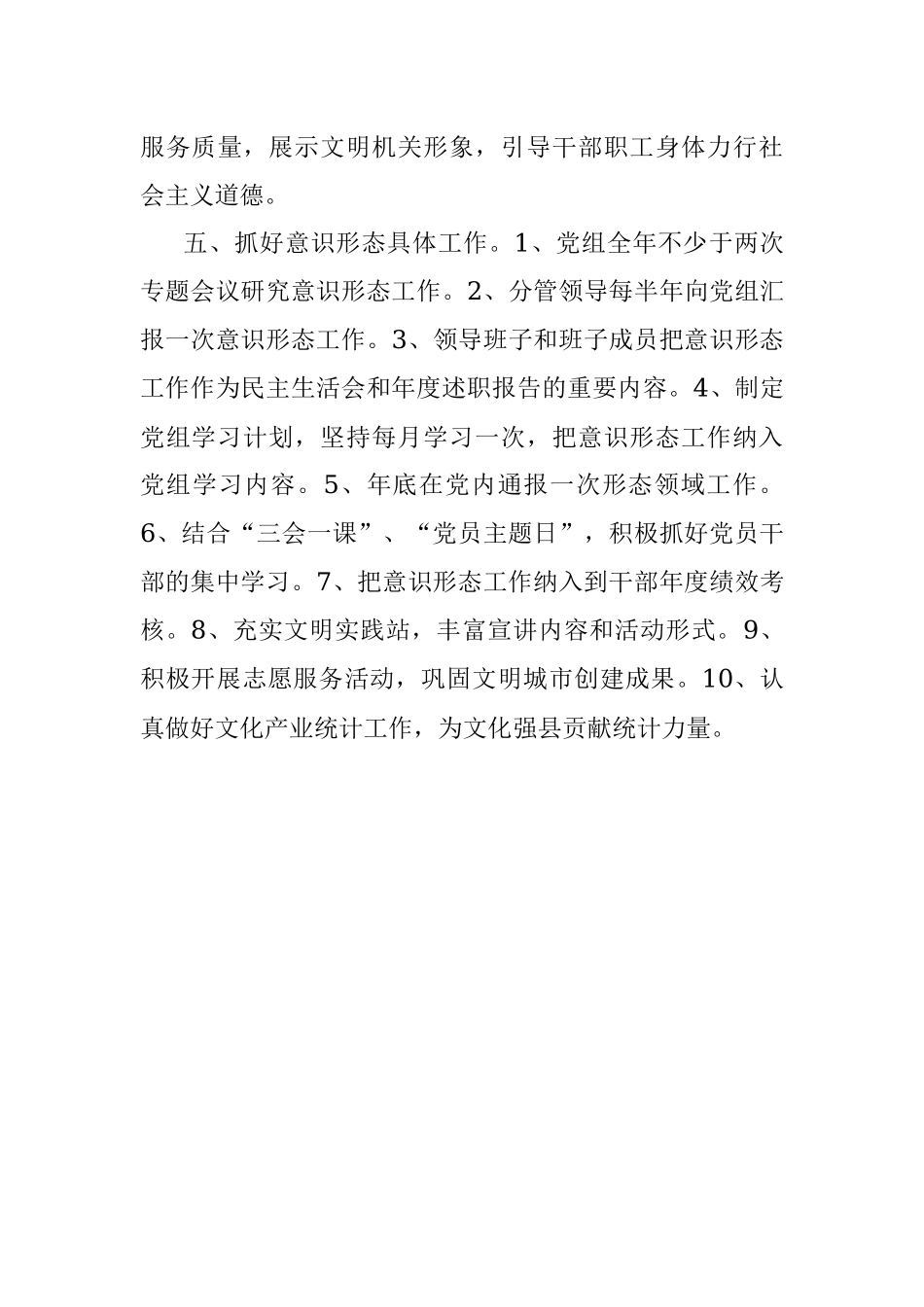 服务质量，展示文明机关形象，引导干部职工身体力行社会主义道德。

五、抓好意识形态具体工作。1、党组全年不少于两次专题会议研究意识形态工作。2、分管领导每半年向党组汇报一次意识形态工作。3、领导班子和班子成员把意识形态工作作为民主生活会和年度述职报告的重要内容。4、制定党组学习计划，坚持每月学习一次，把意识形态工作纳入党组学习内容。5、年底在党内通报一次形态领域工作。6、结合“三会一课”、“党员主题日”，积极抓好党员干部的集中学习。7、把意识形态工作纳入到干部年度绩效考核。8、充实文明实践站，丰富宣讲内容和活动形式。9、积极开展志愿服务活动，巩固文明城市创建成果。10、认真做好文化产业统计工作，为文化强县贡献统计力量。